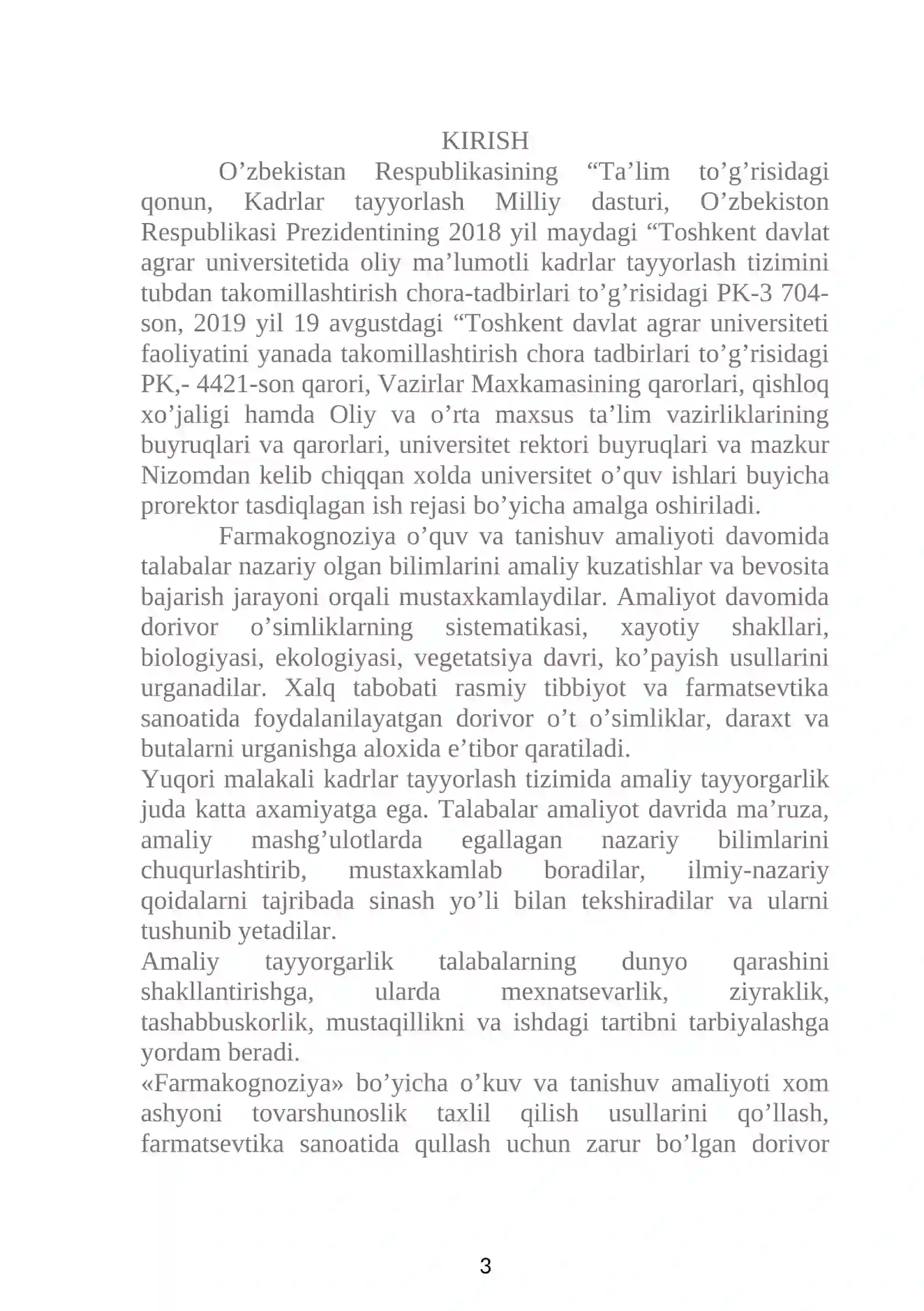 KIRISH

O'zbekistan Respublikasining "Ta'lim to'g'risidagi qonun, Kadrlar tayyorlash Milliy dasturi, O'zbekiston Respublikasi Prezidentining 2018 yil maydagi "Toshkent davlat agrar universitetida oliy ma'lumotli kadrlar tayyorlash tizimini tubdan takomillashtirish chora-tadbirlari to'g'risidagi PK-3 704-son, 2019 yil 19 avgustdagi "Toshkent davlat agrar universiteti faoliyatini yanada takomillashtirish chora tadbirlari to'g'risidagi PK,- 4421-son qarori, Vazirlar Maxkamasining qarorlari, qishloq xo'jaligi hamda Oliy va o'rta maxsus ta'lim vazirliklarining buyruqlari va qarorlari, universitet rektori buyruqlari va mazkur Nizomdan kelib chiqqan xolda universitet o'quv ishlari buyicha prorektor tasdiqlagan ish rejasi bo'yicha amalga oshiriladi.

Farmakognoziya o'quv va tanishuv amaliyoti davomida talabalar nazariy olgan bilimlarini amaliy kuzatishlar va bevosita bajarish jarayoni orqali mustaxkamlaydilar. Amaliyot davomida dorivor o'simliklarning sistematikasi, xayotiy shakllari, biologiyasi, ekologiyasi, vegetatsiya davri, ko'payish usullarini urganadilar. Xalq tabobati rasmiy tibbiyot va farmatsevtika sanoatida foydalanilayatgan dorivor o't o'simliklar, daraxt va butalarni urganishga aloxida e'tibor qaratiladi.

Yuqori malakali kadrlar tayyorlash tizimida amaliy tayyorgarlik juda katta axamiyatga ega. Talabalar amaliyot davrida ma'ruza, amaliy mashg'ulotlarda egallagan nazariy bilimlarini chuqurlashtirib, mustaxkamlab boradilar, ilmiy-nazariy qoidalarni tajribada sinash yo'li bilan tekshiradilar va ularni tushunib yetadilar.

Amaliy tayyorgarlik talabalarning dunyo qarashini shakllantirishga, ularda mexnatsevarlik, ziyraklik, tashabbuskorlik, mustaqillikni va ishdagi tartibni tarbiyalashga yordam beradi.

«Farmakognoziya» bo'yicha o'kuv va tanishuv amaliyoti xom ashyoni tovarshunoslik taxlil qilish usullarini qo'llash, farmatsevtika sanoatida qullash uchun zarur bo'lgan dorivor

3